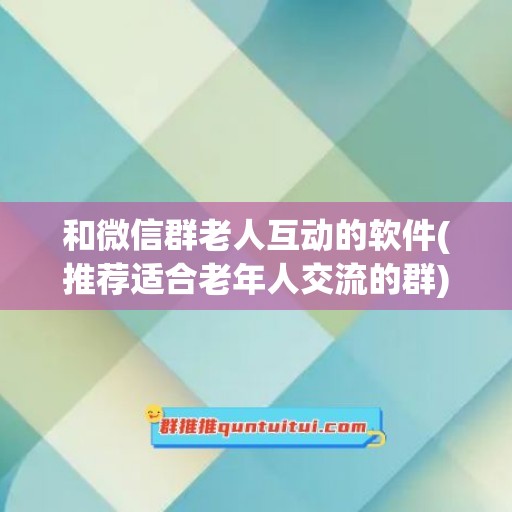 和微信群老人互动的软件(推荐适合老年人交流的群)

群推推quntuitui.com